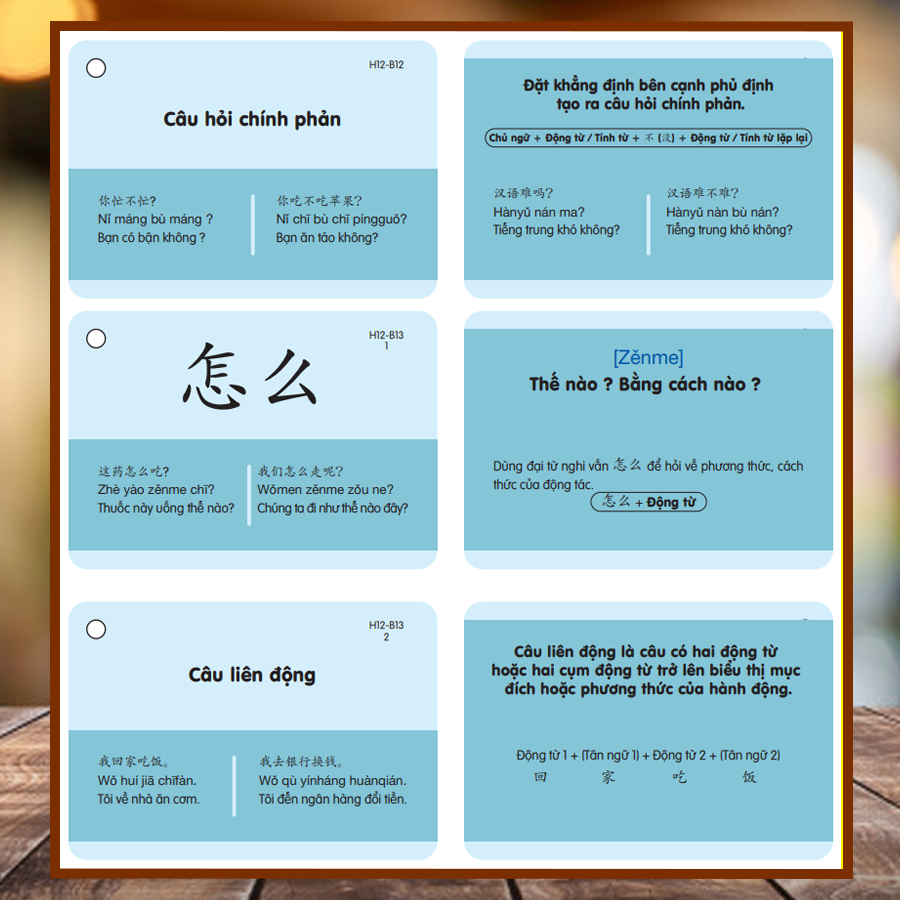 H12-B12

Câu hỏi chính phản

你忙不忙?
Nǐ máng bù máng ?
Bạn có bận không ?

你吃不吃苹果?
Nǐ chī bù chī píngguǒ?
Bạn ăn táo không?

Đặt khẳng định bên cạnh phủ định tạo ra câu hỏi chính phản.

Chủ ngữ + Động từ / Tính từ + 不 (没) + Động từ / Tính từ lặp lại

汉语难吗?
Hànyǔ nán ma?
Tiếng trung khó không?

汉语难不难?
Hànyǔ nàn bù nán?
Tiếng trung khó không?

H12-B13
1

怎么

这药怎么吃?
Zhè yào zěnme chī?
Thuốc này uống thế nào?

我们怎么走呢?
Wǒmen zěnme zǒu ne?
Chúng ta đi như thế nào đây?

[Zěnme]
Thế nào ? Bằng cách nào ?

Dùng đại từ nghi vấn 怎么 để hỏi về phương thức, cách thức của động tác.

怎么 + Động từ

H12-B13
2

Câu liên động

我回家吃饭。
Wǒ huí jiā chīfàn.
Tôi về nhà ăn cơm.

我去银行换钱。
Wǒ qù yínháng huànqián.
Tôi đến ngân hàng đổi tiền.

Câu liên động là câu có hai động từ hoặc hai cụm động từ trở lên biểu thị mục đích hoặc phương thức của hành động.

Động từ 1 + (Tân ngữ 1) + Động từ 2 + (Tân ngữ 2)
回 家 吃 饭